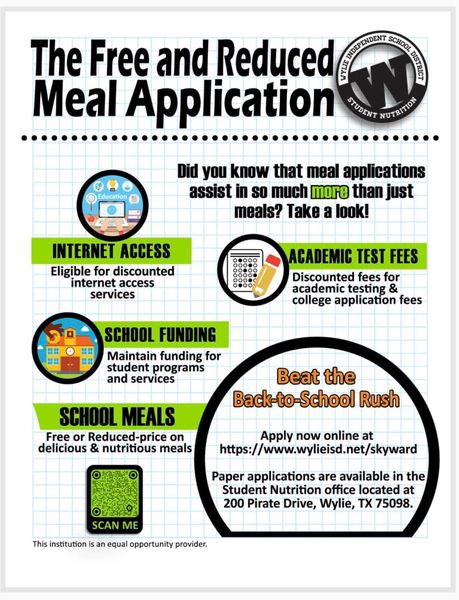 The Free and Reduced Meal Application

WYLIE INDEPENDENT SCHOOL DISTRICT
W
STUDENT NUTRITION

Did you know that meal applications assist in so much more than just meals? Take a look!

Education

INTERNET ACCESS
Eligible for discounted internet access services

ACADEMIC TEST FEES
Discounted fees for academic testing & college application fees

SCHOOL FUNDING
Maintain funding for student programs and services

SCHOOL MEALS
Free or Reduced-price on delicious & nutritious meals

SCAN ME

Beat the Back-to-School Rush

Apply now online at https://www.wylieisd.net/skyward

Paper applications are available in the Student Nutrition office located at 200 Pirate Drive, Wylie, TX 75098.

This institution is an equal opportunity provider.